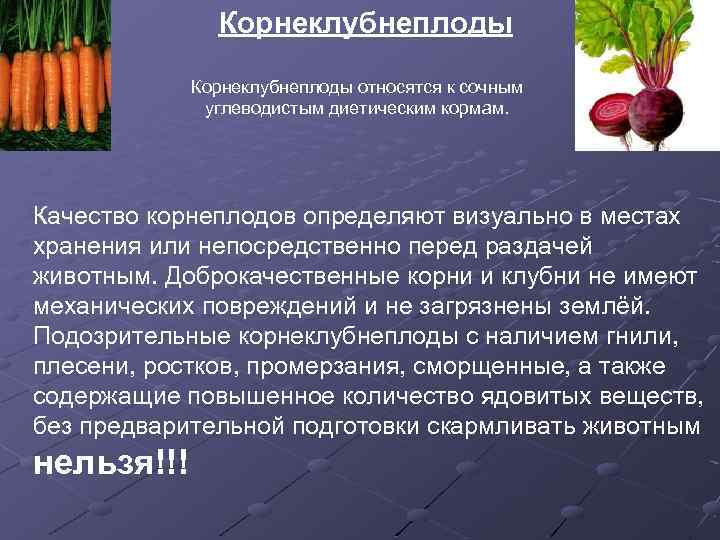 Корнеклубнеплоды

Корнеклубнеплоды относятся к сочным углеводистым диетическим кормам.

Качество корнеплодов определяют визуально в местах хранения или непосредственно перед раздачей животным. Доброкачественные корни и клубни не имеют механических повреждений и не загрязнены землёй. Подозрительные корнеклубнеплоды с наличием гнили, плесени, ростков, промерзания, сморщенные, а также содержащие повышенное количество ядовитых веществ, без предварительной подготовки скармливать животным нельзя!!!